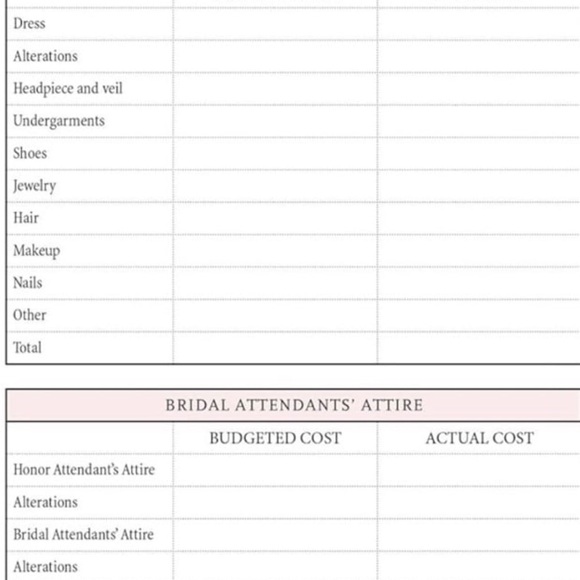 | | | |
|---|---|---|
| Dress | | |
| Alterations | | |
| Headpiece and veil | | |
| Undergarments | | |
| Shoes | | |
| Jewelry | | |
| Hair | | |
| Makeup | | |
| Nails | | |
| Other | | |
| Total | | |

BRIDAL ATTENDANTS' ATTIRE

| | BUDGETED COST | ACTUAL COST |
|---|---|---|
| Honor Attendant's Attire | | |
| Alterations | | |
| Bridal Attendants' Attire | | |
| Alterations | | |